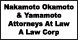 Nakamoto Okamoto
& Yamamoto
Attorneys At Law
A Law Corp